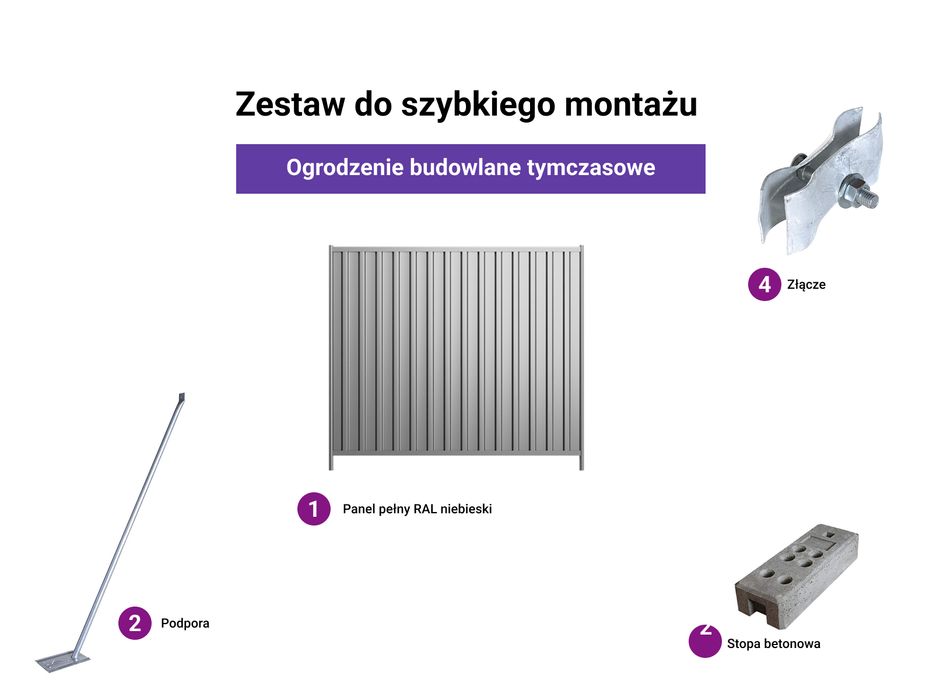 Zestaw do szybkiego montażu

Ogrodzenie budowlane tymczasowe

4 Złącze

1 Panel pełny RAL niebieski

2 Podpora

2 Stopa betonowa